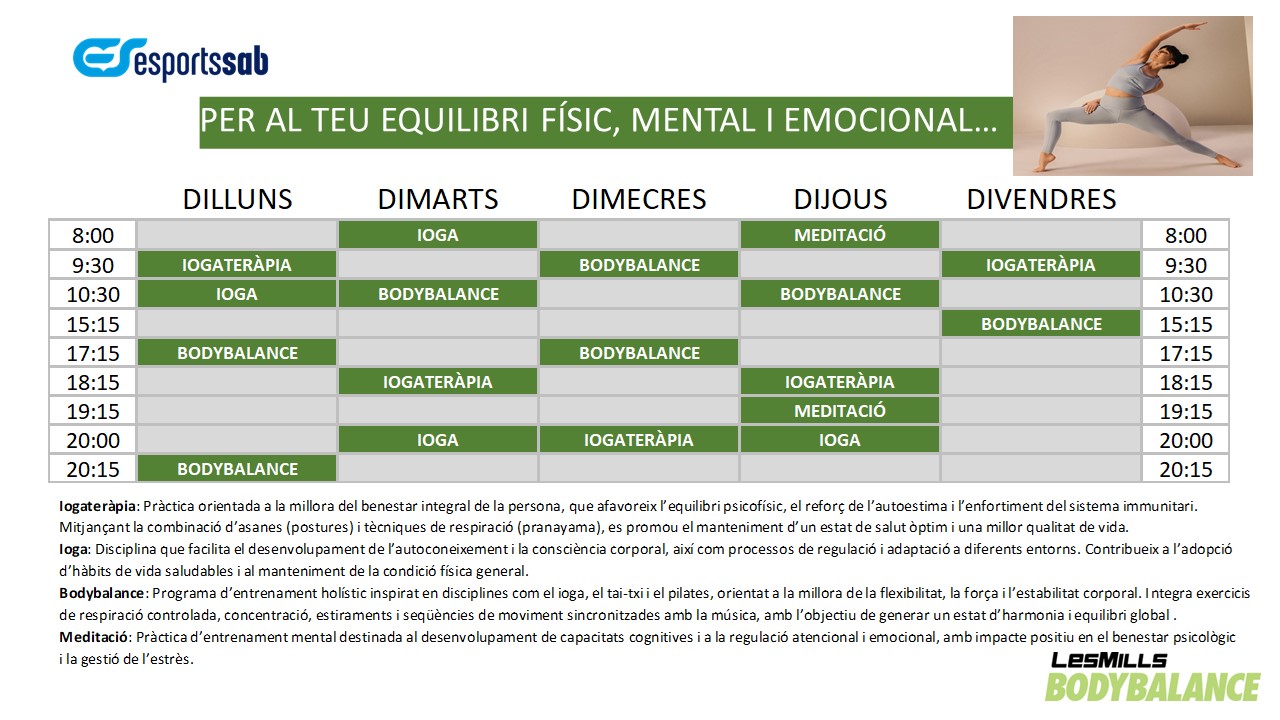 esportssab

PER AL TEU EQUILIBRI FÍSIC, MENTAL I EMOCIONAL…

| | DILLUNS | DIMARTS | DIMECRES | DIJOUS | DIVENDRES | |
|---|---|---|---|---|---|---|
| 8:00 | | IOGA | | MEDITACIÓ | | 8:00 |
| 9:30 | IOGATERÀPIA | | BODYBALANCE | | IOGATERÀPIA | 9:30 |
| 10:30 | IOGA | BODYBALANCE | | BODYBALANCE | | 10:30 |
| 15:15 | | | | | BODYBALANCE | 15:15 |
| 17:15 | BODYBALANCE | | BODYBALANCE | | | 17:15 |
| 18:15 | | IOGATERÀPIA | | IOGATERÀPIA | | 18:15 |
| 19:15 | | | | MEDITACIÓ | | 19:15 |
| 20:00 | | IOGA | IOGATERÀPIA | IOGA | | 20:00 |
| 20:15 | BODYBALANCE | | | | | 20:15 |

Iogateràpia: Pràctica orientada a la millora del benestar integral de la persona, que afavoreix l'equilibri psicofísic, el reforç de l'autoestima i l'enfortiment del sistema immunitari. Mitjançant la combinació d'asanes (postures) i tècniques de respiració (pranayama), es promou el manteniment d'un estat de salut òptim i una millor qualitat de vida.
Ioga: Disciplina que facilita el desenvolupament de l'autoconeixement i la consciència corporal, així com processos de regulació i adaptació a diferents entorns. Contribueix a l'adopció d'hàbits de vida saludables i al manteniment de la condició física general.
Bodybalance: Programa d'entrenament holístic inspirat en disciplines com el ioga, el tai-txi i el pilates, orientat a la millora de la flexibilitat, la força i l'estabilitat corporal. Integra exercicis de respiració controlada, concentració, estiraments i seqüències de moviment sincronitzades amb la música, amb l'objectiu de generar un estat d'harmonia i equilibri global .
Meditació: Pràctica d'entrenament mental destinada al desenvolupament de capacitats cognitives i a la regulació atencional i emocional, amb impacte positiu en el benestar psicològic i la gestió de l'estrès.

LesMills
BODYBALANCE